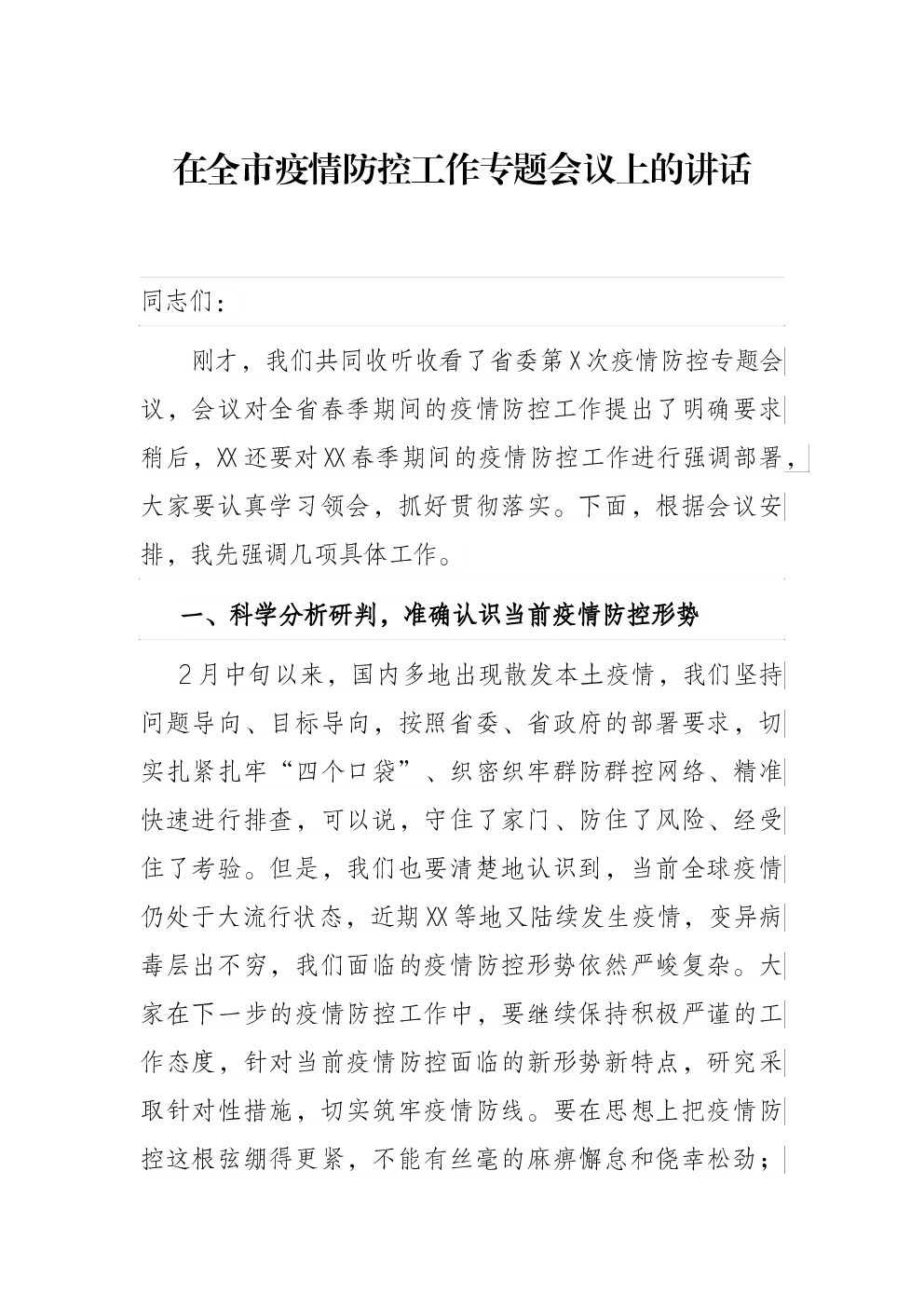 在全市疫情防控工作专题会议上的讲话

同志们：

刚才，我们共同收听收看了省委第X次疫情防控专题会议，会议对全省春季期间的疫情防控工作提出了明确要求稍后，XX还要对XX春季期间的疫情防控工作进行强调部署，大家要认真学习领会，抓好贯彻落实。下面，根据会议安排，我先强调几项具体工作。

一、科学分析研判，准确认识当前疫情防控形势

2月中旬以来，国内多地出现散发本土疫情，我们坚持问题导向、目标导向，按照省委、省政府的部署要求，切实扎紧扎牢“四个口袋”、织密织牢群防群控网络、精准快速进行排查，可以说，守住了家门、防住了风险、经受住了考验。但是，我们也要清楚地认识到，当前全球疫情仍处于大流行状态，近期XX等地又陆续发生疫情，变异病毒层出不穷，我们面临的疫情防控形势依然严峻复杂。大家在下一步的疫情防控工作中，要继续保持积极严谨的工作态度，针对当前疫情防控面临的新形势新特点，研究采取针对性措施，切实筑牢疫情防线。要在思想上把疫情防控这根弦绷得更紧，不能有丝毫的麻痹懈怠和侥幸松劲；